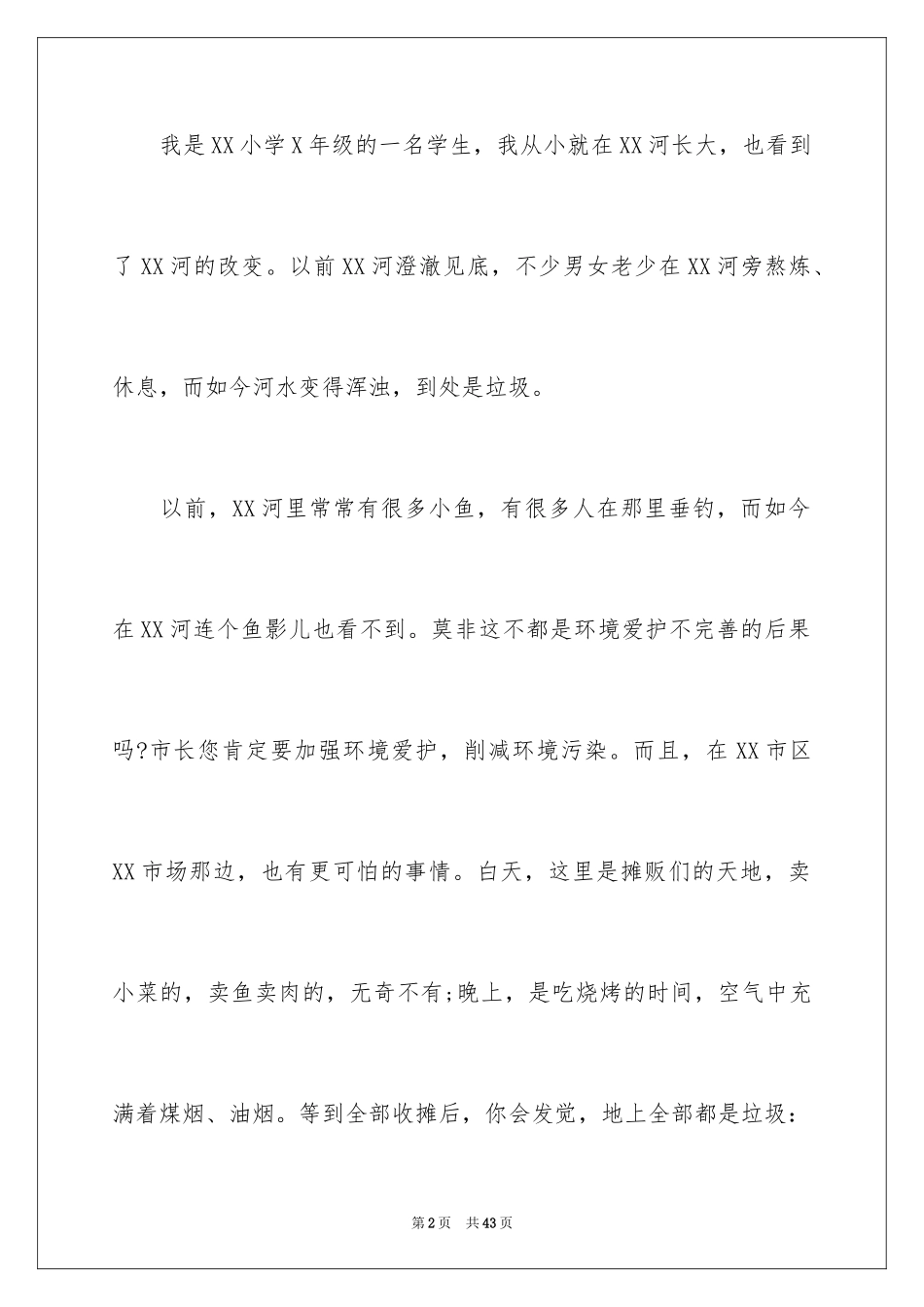 我是XX小学X年级的一名学生，我从小就在XX河长大，也看到了XX河的改变。以前XX河澄澈见底，不少男女老少在XX河旁熬炼、休息，而如今河水变得浑浊，到处是垃圾。

以前，XX河里常常有很多小鱼，有很多人在那里垂钓，而如今在XX河连个鱼影儿也看不到。莫非这不都是环境爱护不完善的后果吗?市长您肯定要加强环境爱护，削减环境污染。而且，在XX市区XX市场那边，也有更可怕的事情。白天，这里是摊贩们的天地，卖小菜的，卖鱼卖肉的，无奇不有;晚上，是吃烧烤的时间，空气中充满着煤烟、油烟。等到全部收摊后，你会发觉，地上全部都是垃圾：

第2页 共43页